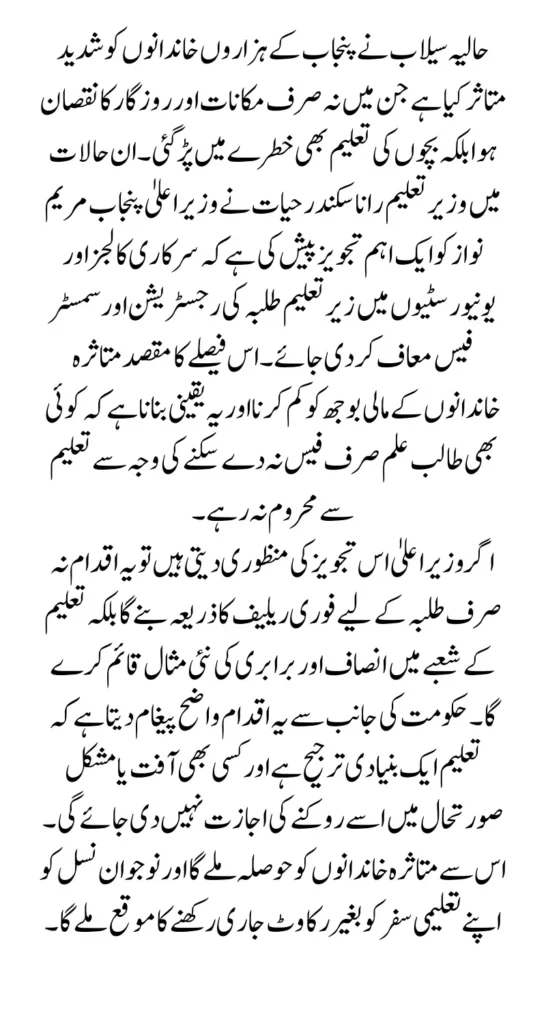 حالیہ سیلاب نے پنجاب کے ہزاروں خاندانوں کو شدید متاثر کیا ہے جن میں نہ صرف مکانات اور روزگار کا نقصان ہوا بلکہ بچوں کی تعلیم بھی خطرے میں پڑ گئی۔ ان حالات میں وزیر تعلیم رانا سکندر حیات نے وزیر اعلیٰ پنجاب مریم نواز کو ایک اہم تجویز پیش کی ہے کہ سرکاری کالجز اور یونیورسٹیوں میں زیر تعلیم طلبہ کی رجسٹریشن اور سمسٹر فیس معاف کر دی جائے۔ اس فیصلے کا مقصد متاثرہ خاندانوں کے مالی بوجھ کو کم کرنا اور یہ یقینی بنانا ہے کہ کوئی بھی طالب علم صرف فیس نہ دے سکنے کی وجہ سے تعلیم سے محروم نہ رہے۔

اگر وزیر اعلیٰ اس تجویز کی منظوری دیتی ہیں تو یہ اقدام نہ صرف طلبہ کے لیے فوری ریلیف کا ذریعہ بنے گا بلکہ تعلیم کے شعبے میں انصاف اور برابری کی نئی مثال قائم کرے گا۔ حکومت کی جانب سے یہ اقدام واضح پیغام دیتا ہے کہ تعلیم ایک بنیادی ترجیح ہے اور کسی بھی آفت یا مشکل صورتحال میں اسے روکنے کی اجازت نہیں دی جائے گی۔ اس سے متاثرہ خاندانوں کو حوصلہ ملے گا اور نوجوان نسل کو اپنے تعلیمی سفر کو بغیر رکاوٹ جاری رکھنے کا موقع ملے گا۔